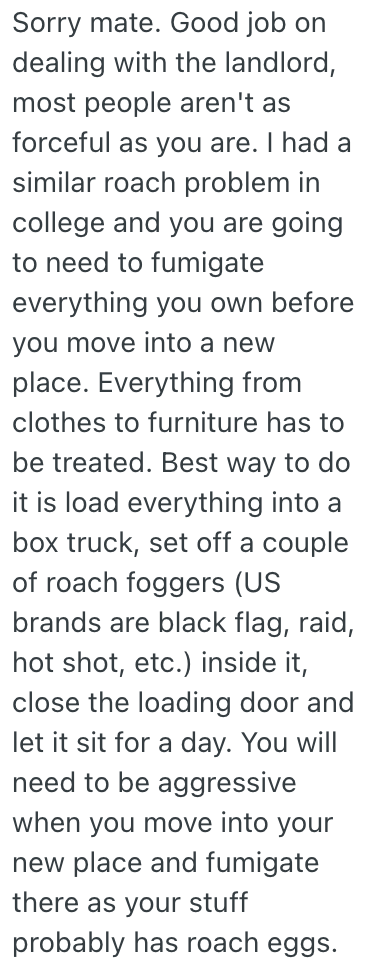 Sorry mate. Good job on dealing with the landlord, most people aren't as forceful as you are. I had a similar roach problem in college and you are going to need to fumigate everything you own before you move into a new place. Everything from clothes to furniture has to be treated. Best way to do it is load everything into a box truck, set off a couple of roach foggers (US brands are black flag, raid, hot shot, etc.) inside it, close the loading door and let it sit for a day. You will need to be aggressive when you move into your new place and fumigate there as your stuff probably has roach eggs.